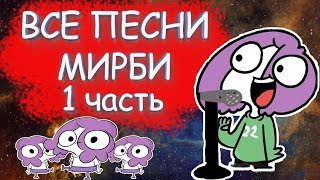 ВСЕ ПЕСНИ МИРБИ
1 часть

22